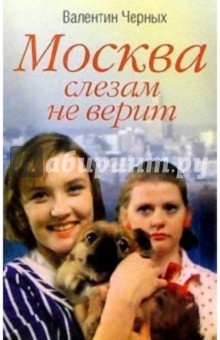 Валентин Черных

Москва слезам не верит

Лабиринт.ру